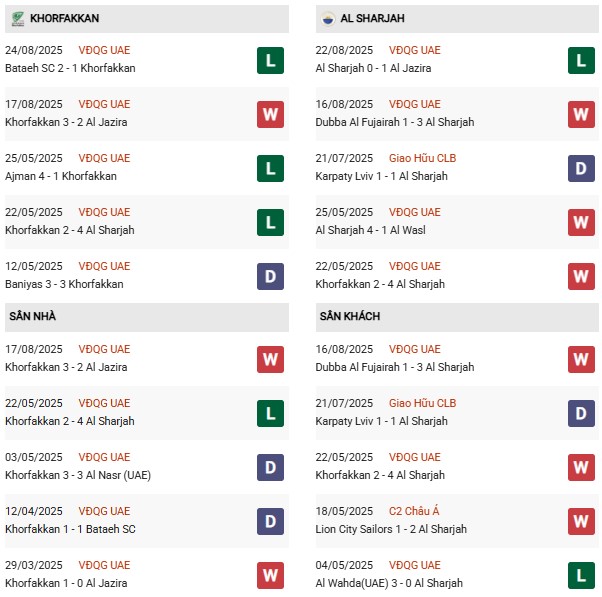 KHORFAKKAN

24/08/2025 VĐQG UAE
Bataeh SC 2 - 1 Khorfakkan
L

17/08/2025 VĐQG UAE
Khorfakkan 3 - 2 Al Jazira
W

25/05/2025 VĐQG UAE
Ajman 4 - 1 Khorfakkan
L

22/05/2025 VĐQG UAE
Khorfakkan 2 - 4 Al Sharjah
L

12/05/2025 VĐQG UAE
Baniyas 3 - 3 Khorfakkan
D

SÂN NHÀ

17/08/2025 VĐQG UAE
Khorfakkan 3 - 2 Al Jazira
W

22/05/2025 VĐQG UAE
Khorfakkan 2 - 4 Al Sharjah
L

03/05/2025 VĐQG UAE
Khorfakkan 3 - 3 Al Nasr (UAE)
D

12/04/2025 VĐQG UAE
Khorfakkan 1 - 1 Bataeh SC
D

29/03/2025 VĐQG UAE
Khorfakkan 1 - 0 Al Jazira
W

AL SHARJAH

22/08/2025 VĐQG UAE
Al Sharjah 0 - 1 Al Jazira
L

16/08/2025 VĐQG UAE
Dubba Al Fujairah 1 - 3 Al Sharjah
W

21/07/2025 Giao Hữu CLB
Karpaty Lviv 1 - 1 Al Sharjah
D

25/05/2025 VĐQG UAE
Al Sharjah 4 - 1 Al Wasl
W

22/05/2025 VĐQG UAE
Khorfakkan 2 - 4 Al Sharjah
W

SÂN KHÁCH

16/08/2025 VĐQG UAE
Dubba Al Fujairah 1 - 3 Al Sharjah
W

21/07/2025 Giao Hữu CLB
Karpaty Lviv 1 - 1 Al Sharjah
D

22/05/2025 VĐQG UAE
Khorfakkan 2 - 4 Al Sharjah
W

18/05/2025 C2 Châu Á
Lion City Sailors 1 - 2 Al Sharjah
W

04/05/2025 VĐQG UAE
Al Wahda(UAE) 3 - 0 Al Sharjah
L